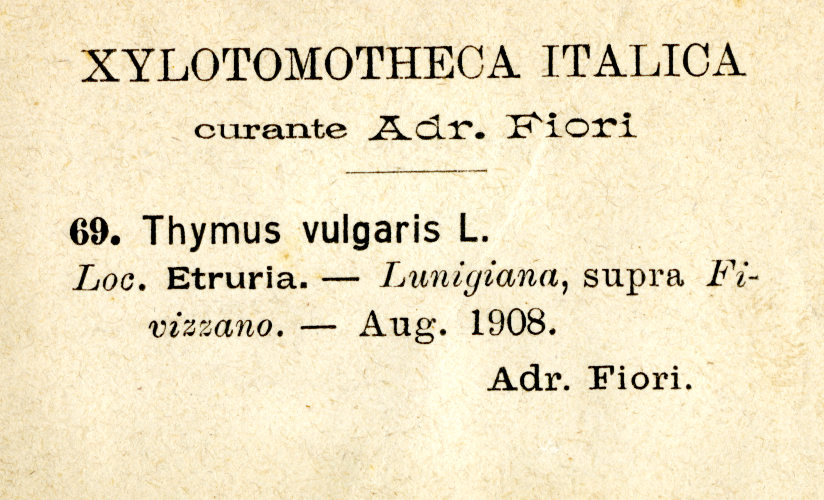 XYLOTOMOTHECA ITALICA
curante Adr. Fiori

69. Thymus vulgaris L.
Loc. Etruria. — Lunigiana, supra Fivizzano. — Aug. 1908.
Adr. Fiori.